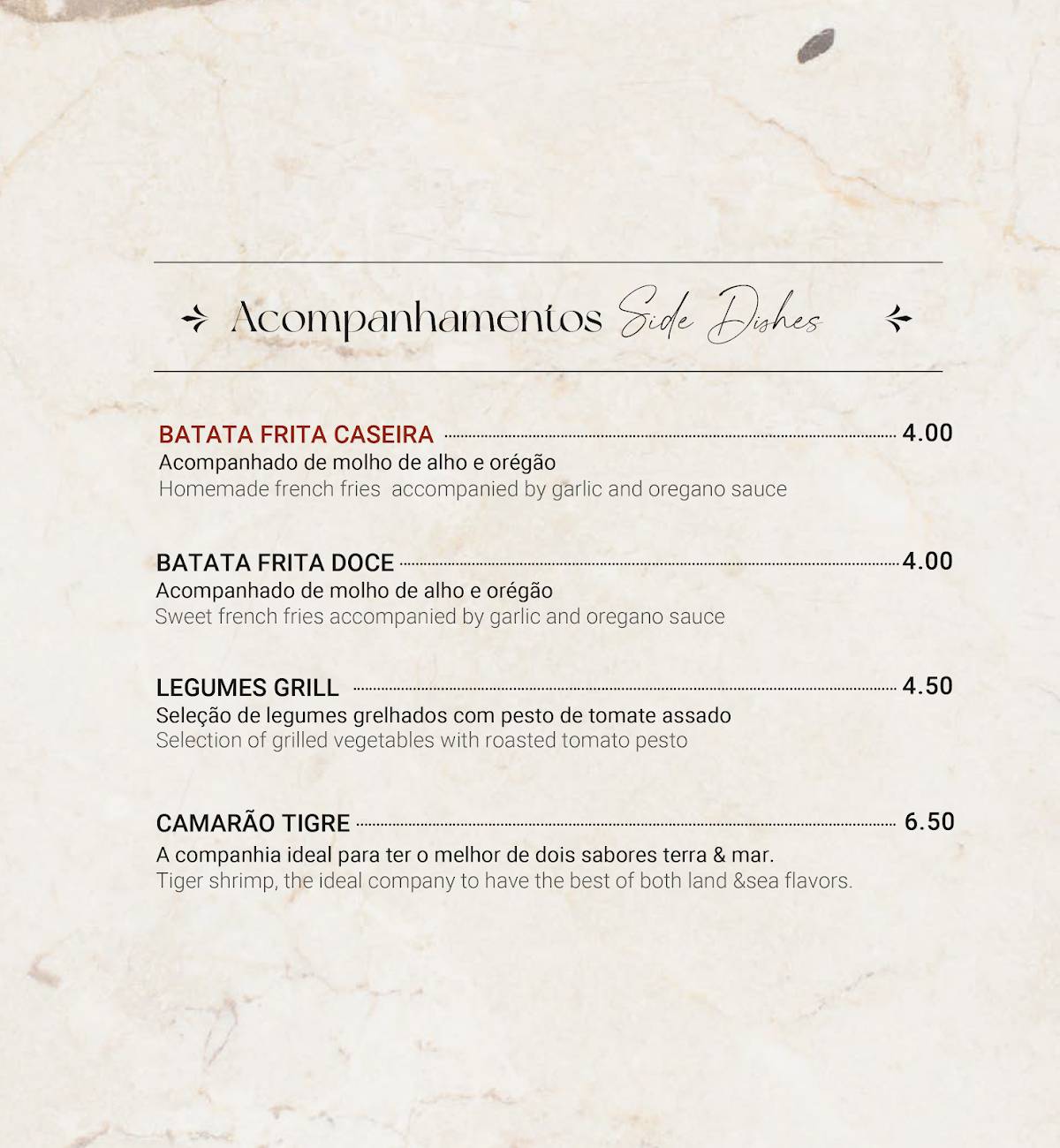 Acompanhamentos Side Dishes

BATATA FRITA CASEIRA 4.00
Acompanhado de molho de alho e orégão
Homemade french fries accompanied by garlic and oregano sauce

BATATA FRITA DOCE 4.00
Acompanhado de molho de alho e orégão
Sweet french fries accompanied by garlic and oregano sauce

LEGUMES GRILL 4.50
Seleção de legumes grelhados com pesto de tomate assado
Selection of grilled vegetables with roasted tomato pesto

CAMARÃO TIGRE 6.50
A companhia ideal para ter o melhor de dois sabores terra & mar.
Tiger shrimp, the ideal company to have the best of both land &sea flavors.